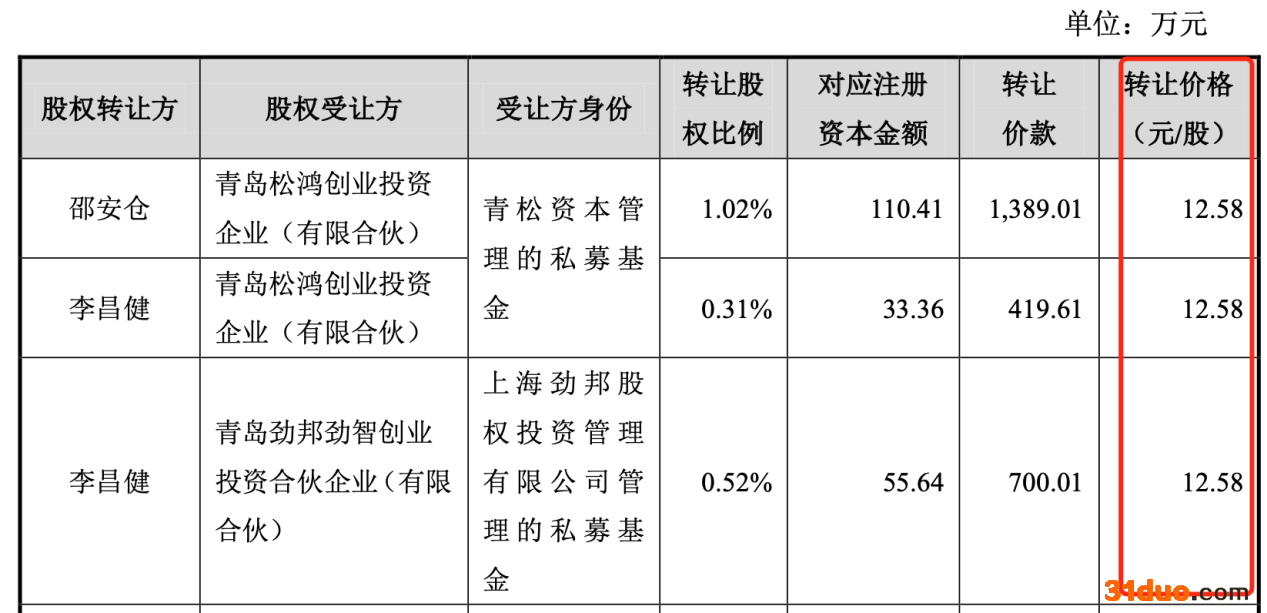 单位：万元

| 股权转让方 | 股权受让方 | 受让方身份 | 转让股权比例 | 对应注册资本金额 | 转让价款 | 转让价格（元/股） |
|---|---|---|---|---|---|---|
| 邵安仓 | 青岛松鸿创业投资企业（有限合伙） | 青松资本管理的私募基金 | 1.02% | 110.41 | 1,389.01 | 12.58 |
| 李昌健 | 青岛松鸿创业投资企业（有限合伙） | | 0.31% | 33.36 | 419.61 | 12.58 |
| 李昌健 | 青岛劲邦劲智创业投资合伙企业（有限合伙） | 上海劲邦股权投资管理有限公司管理的私募基金 | 0.52% | 55.64 | 700.01 | 12.58 |

31duo.com